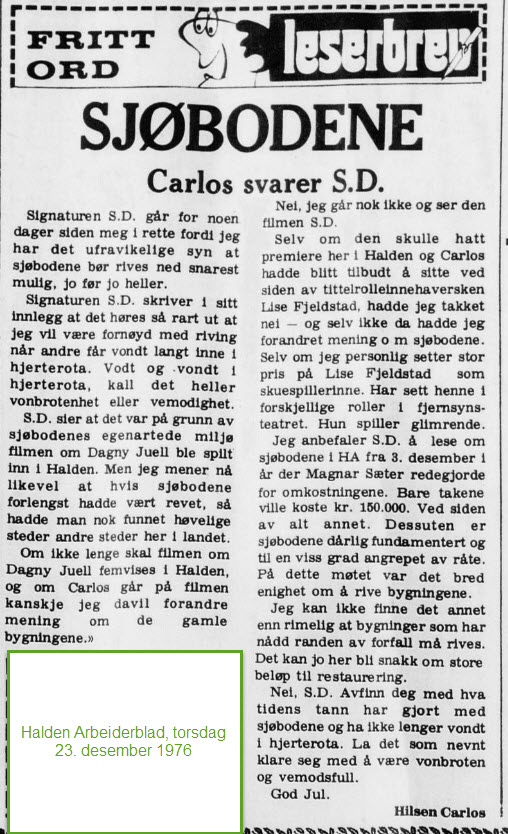 FRITT ORD

leserbrev

SJØBODENE

Carlos svarer S.D.

Signaturen S.D. går for noen dager siden meg i rette fordi jeg har det ufravikelige syn at sjøbodene bør rives ned snarest mulig, jo før jo heller.

Signaturen S.D. skriver i sitt innlegg at det høres så rart ut at jeg vil være fornøyd med riving når andre får vondt langt inne i hjerterota. Vodt og vondt i hjerterota, kall det heller vonbrotenhet eller vemodighet.

S.D. sier at det var på grunn av sjøbodenes egenartede miljø filmen om Dagny Juell ble spilt inn i Halden. Men jeg mener nå likevel at hvis sjøbodene forlengst hadde vært revet, så hadde man nok funnet høvelige steder andre steder her i landet.

Om ikke lenge skal filmen om Dagny Juell femvises i Halden, og om Carlos går på filmen kanskje jeg davil forandre mening om de gamle bygningene.»

Halden Arbeiderblad, torsdag 23. desember 1976

Nei, jeg går nok ikke og ser den filmen S.D.

Selv om den skulle hatt premiere her i Halden og Carlos hadde blitt tilbudt å sitte ved siden av tittelrolleinnehaversken Lise Fjeldstad, hadde jeg takket nei — og selv ikke da hadde jeg forandret mening o m sjøbodene. Selv om jeg personlig setter stor pris på Lise Fjeldstad som skuespillerinne. Har sett henne i forskjellige roller i fjernsynsteatret. Hun spiller glimrende.

Jeg anbefaler S.D. å lese om sjøbodene i HA fra 3. desember i år der Magnar Sæter redegjorde for omkostningene. Bare takene ville koste kr. 150.000. Ved siden av alt annet. Dessuten er sjøbodene dårlig fundamentert og til en viss grad angrepet av råte. På dette møtet var det bred enighet om å rive bygningene.

Jeg kan ikke finne det annet enn rimelig at bygninger som har nådd randen av forfall må rives. Det kan jo her bli snakk om store beløp til restaurering.

Nei, S.D. Avfinn deg med hva tidens tann har gjort med sjøbodene og ha ikke lenger vondt i hjerterota. La det som nevnt klare seg med å være vonbroten og vemodsfull.

God Jul.

Hilsen Carlos